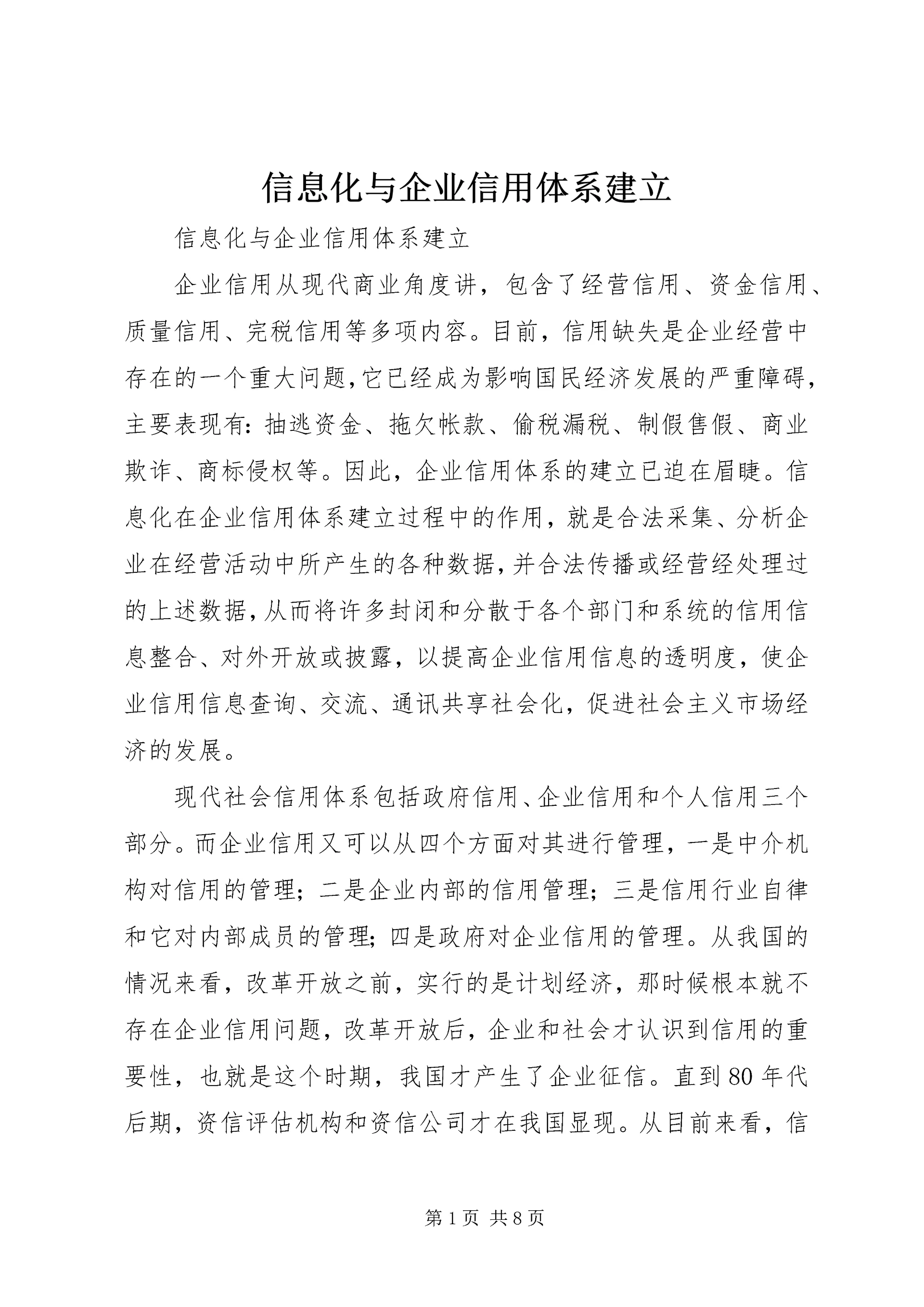 信息化与企业信用体系建立

信息化与企业信用体系建立

企业信用从现代商业角度讲，包含了经营信用、资金信用、质量信用、完税信用等多项内容。目前，信用缺失是企业经营中存在的一个重大问题，它已经成为影响国民经济发展的严重障碍，主要表现有：抽逃资金、拖欠帐款、偷税漏税、制假售假、商业欺诈、商标侵权等。因此，企业信用体系的建立已迫在眉睫。信息化在企业信用体系建立过程中的作用，就是合法采集、分析企业在经营活动中所产生的各种数据，并合法传播或经营经处理过的上述数据，从而将许多封闭和分散于各个部门和系统的信用信息整合、对外开放或披露，以提高企业信用信息的透明度，使企业信用信息查询、交流、通讯共享社会化，促进社会主义市场经济的发展。

现代社会信用体系包括政府信用、企业信用和个人信用三个部分。而企业信用又可以从四个方面对其进行管理，一是中介机构对信用的管理；二是企业内部的信用管理；三是信用行业自律和它对内部成员的管理；四是政府对企业信用的管理。从我国的情况来看，改革开放之前，实行的是计划经济，那时候根本就不存在企业信用问题，改革开放后，企业和社会才认识到信用的重要性，也就是这个时期，我国才产生了企业征信。直到80年代后期，资信评估机构和资信公司才在我国显现。从目前来看，信

第1页 共8页